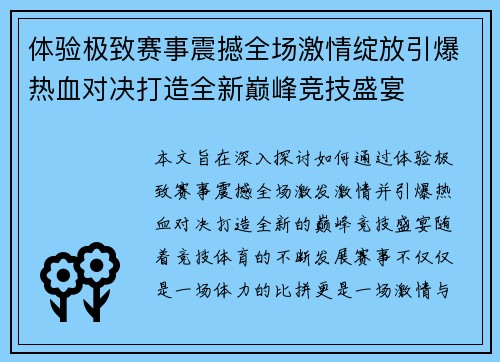 体验极致赛事震撼全场激情绽放引爆热血对决打造全新巅峰竞技盛宴

本文旨在深入探讨如何通过体验极致赛事震撼全场激发激情并引爆热血对决打造全新的巅峰竞技盛宴随着竞技体育的不断发展赛事不仅仅是一场体力的比拼更是一场激情与